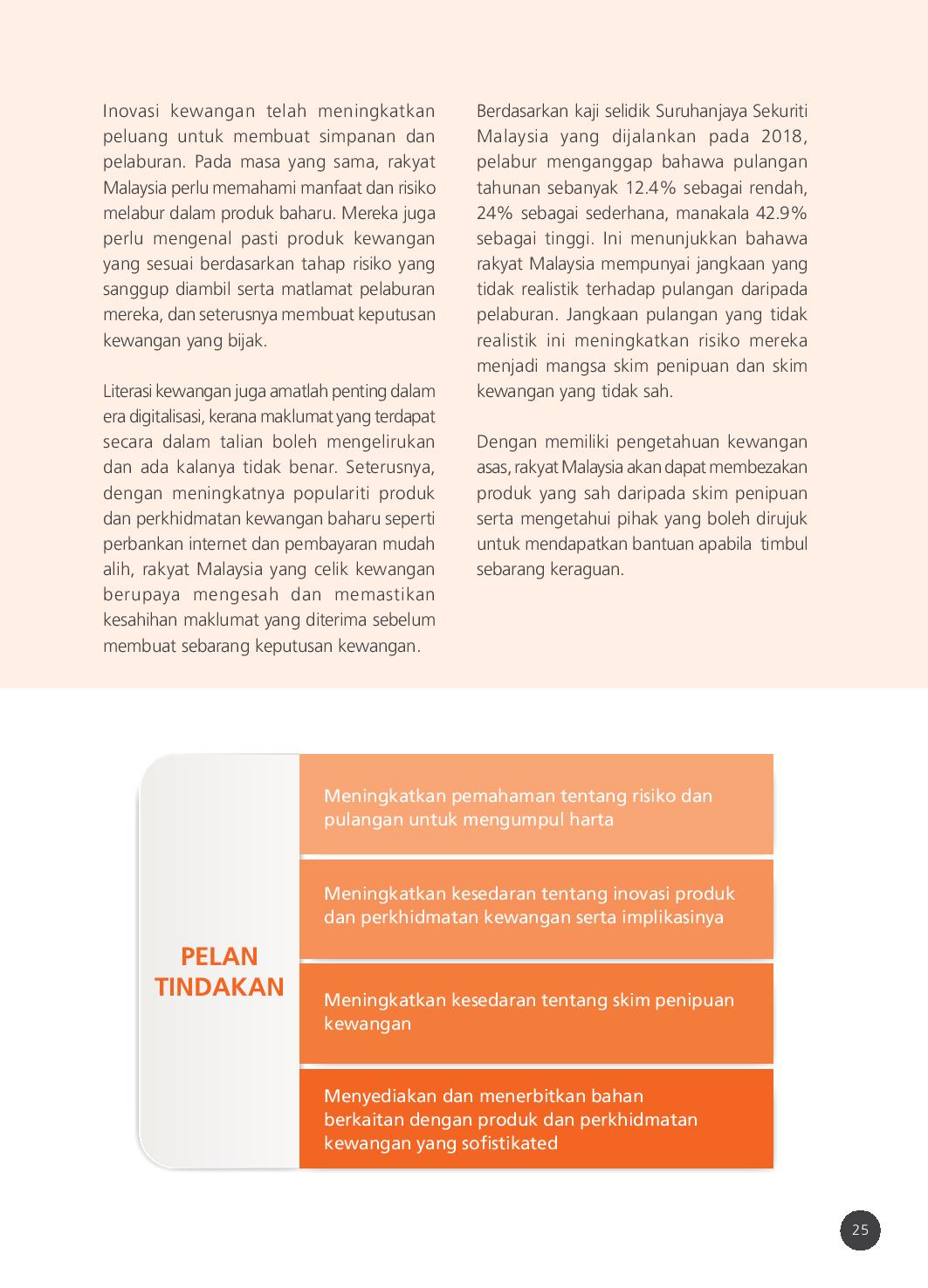 Inovasi kewangan telah meningkatkan peluang untuk membuat simpanan dan pelaburan. Pada masa yang sama, rakyat Malaysia perlu memahami manfaat dan risiko melabur dalam produk baharu. Mereka juga perlu mengenal pasti produk kewangan yang sesuai berdasarkan tahap risiko yang sanggup diambil serta matlamat pelaburan mereka, dan seterusnya membuat keputusan kewangan yang bijak.

Literasi kewangan juga amatlah penting dalam era digitalisasi, kerana maklumat yang terdapat secara dalam talian boleh mengelirukan dan ada kalanya tidak benar. Seterusnya, dengan meningkatnya populariti produk dan perkhidmatan kewangan baharu seperti perbankan internet dan pembayaran mudah alih, rakyat Malaysia yang celik kewangan berupaya mengesah dan memastikan kesahihan maklumat yang diterima sebelum membuat sebarang keputusan kewangan.

Berdasarkan kaji selidik Suruhanjaya Sekuriti Malaysia yang dijalankan pada 2018, pelabur menganggap bahawa pulangan tahunan sebanyak 12.4% sebagai rendah, 24% sebagai sederhana, manakala 42.9% sebagai tinggi. Ini menunjukkan bahawa rakyat Malaysia mempunyai jangkaan yang tidak realistik terhadap pulangan daripada pelaburan. Jangkaan pulangan yang tidak realistik ini meningkatkan risiko mereka menjadi mangsa skim penipuan dan skim kewangan yang tidak sah.

Dengan memiliki pengetahuan kewangan asas, rakyat Malaysia akan dapat membezakan produk yang sah daripada skim penipuan serta mengetahui pihak yang boleh dirujuk untuk mendapatkan bantuan apabila timbul sebarang keraguan.

PELAN TINDAKAN

Meningkatkan pemahaman tentang risiko dan pulangan untuk mengumpul harta

Meningkatkan kesedaran tentang inovasi produk dan perkhidmatan kewangan serta implikasinya

Meningkatkan kesedaran tentang skim penipuan kewangan

Menyediakan dan menerbitkan bahan berkaitan dengan produk dan perkhidmatan kewangan yang sofistikated

25